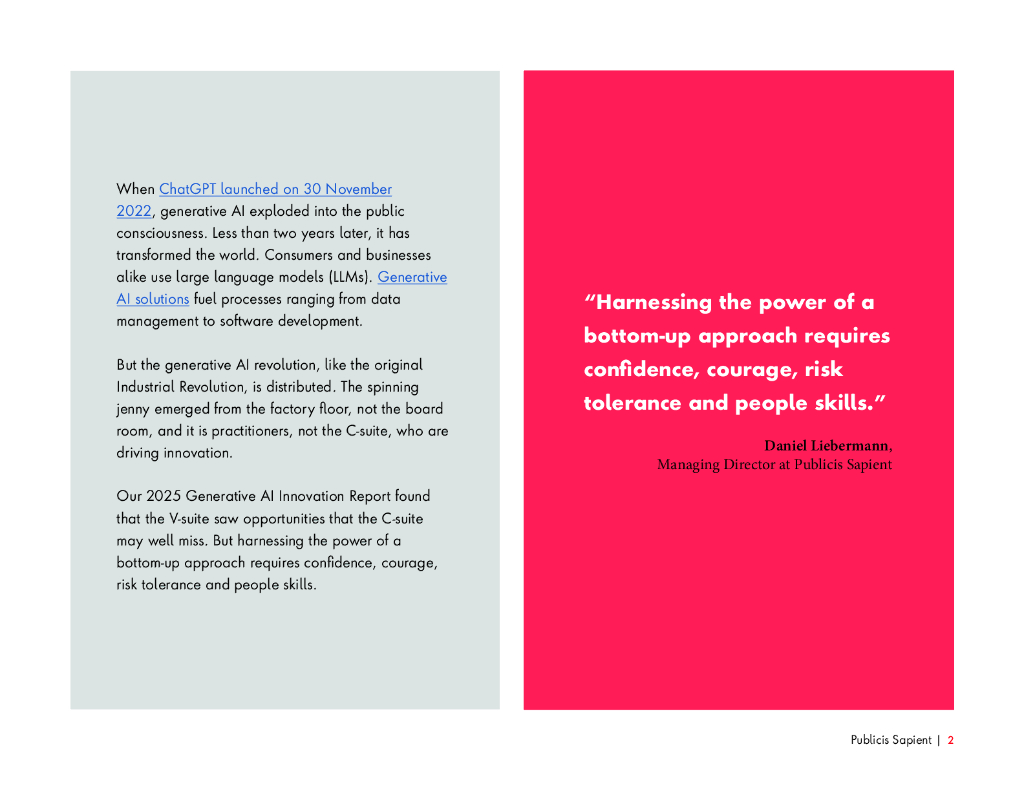 When ChatGPT launched on 30 November 2022, generative AI exploded into the public consciousness. Less than two years later, it has transformed the world. Consumers and businesses alike use large language models (LLMs). Generative AI solutions fuel processes ranging from data management to software development.

But the generative AI revolution, like the original Industrial Revolution, is distributed. The spinning jenny emerged from the factory floor, not the board room, and it is practitioners, not the C-suite, who are driving innovation.

Our 2025 Generative AI Innovation Report found that the V-suite saw opportunities that the C-suite may well miss. But harnessing the power of a bottom-up approach requires confidence, courage, risk tolerance and people skills.

“Harnessing the power of a bottom-up approach requires confidence, courage, risk tolerance and people skills.”

Daniel Liebermann,
Managing Director at Publicis Sapient

Publicis Sapient | 2